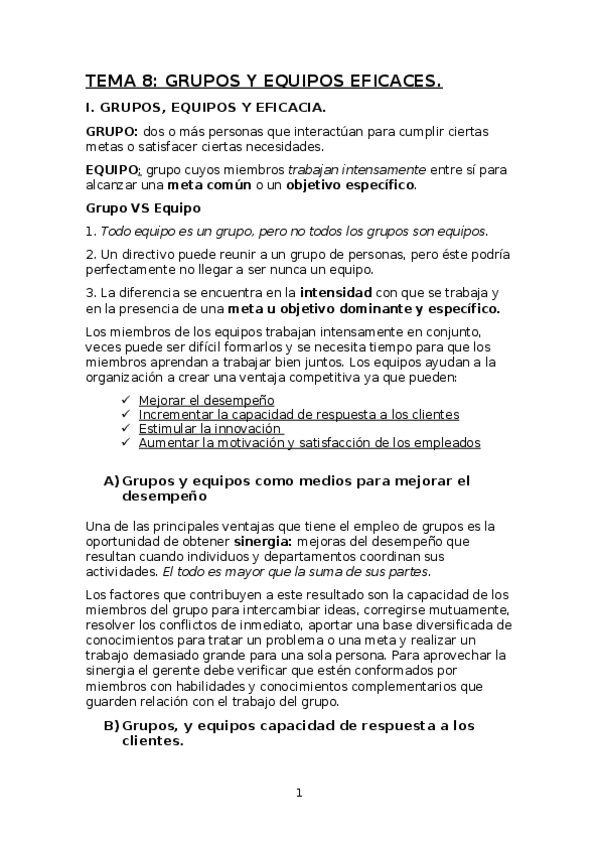 TEMA 8: GRUPOS Y EQUIPOS EFICACES.

I. GRUPOS, EQUIPOS Y EFICACIA.

GRUPO: dos o más personas que interactúan para cumplir ciertas metas o satisfacer ciertas necesidades.

EQUIPO: grupo cuyos miembros trabajan intensamente entre sí para alcanzar una meta común o un objetivo específico.

Grupo VS Equipo

1. Todo equipo es un grupo, pero no todos los grupos son equipos.

2. Un directivo puede reunir a un grupo de personas, pero éste podría perfectamente no llegar a ser nunca un equipo.

3. La diferencia se encuentra en la intensidad con que se trabaja y en la presencia de una meta u objetivo dominante y específico.

Los miembros de los equipos trabajan intensamente en conjunto, veces puede ser difícil formarlos y se necesita tiempo para que los miembros aprendan a trabajar bien juntos. Los equipos ayudan a la organización a crear una ventaja competitiva ya que pueden:

✓ Mejorar el desempeño
✓ Incrementar la capacidad de respuesta a los clientes
✓ Estimular la innovación
✓ Aumentar la motivación y satisfacción de los empleados

A) Grupos y equipos como medios para mejorar el desempeño

Una de las principales ventajas que tiene el empleo de grupos es la oportunidad de obtener sinergia: mejoras del desempeño que resultan cuando individuos y departamentos coordinan sus actividades. El todo es mayor que la suma de sus partes.

Los factores que contribuyen a este resultado son la capacidad de los miembros del grupo para intercambiar ideas, corregirse mutuamente, resolver los conflictos de inmediato, aportar una base diversificada de conocimientos para tratar un problema o una meta y realizar un trabajo demasiado grande para una sola persona. Para aprovechar la sinergia el gerente debe verificar que estén conformados por miembros con habilidades y conocimientos complementarios que guarden relación con el trabajo del grupo.

B) Grupos, y equipos capacidad de respuesta a los clientes.

1